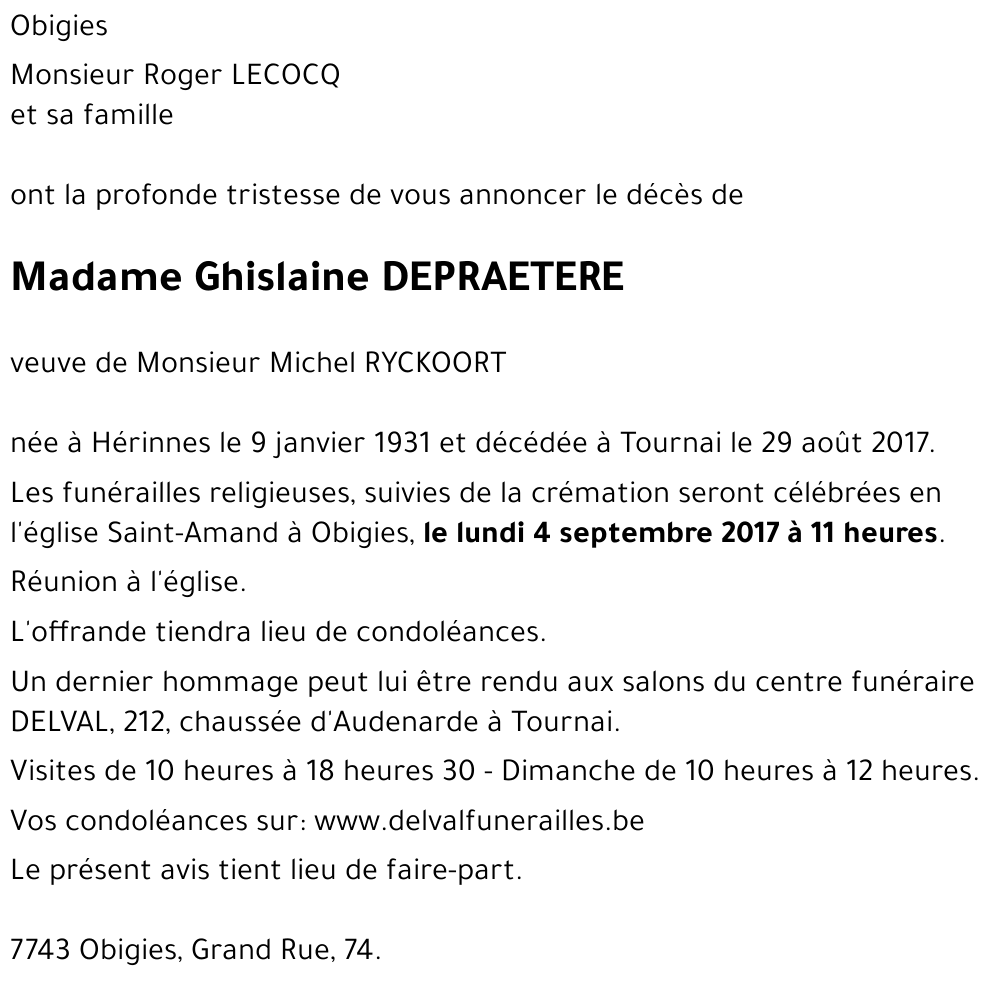 Obigies

Monsieur Roger LECOCQ
et sa famille

ont la profonde tristesse de vous annoncer le décès de

Madame Ghislaine DEPRAETERE

veuve de Monsieur Michel RYCKOORT

née à Hérinnes le 9 janvier 1931 et décédée à Tournai le 29 août 2017.

Les funérailles religieuses, suivies de la crémation seront célébrées en l'église Saint-Amand à Obigies, le lundi 4 septembre 2017 à 11 heures.

Réunion à l'église.

L'offrande tiendra lieu de condoléances.

Un dernier hommage peut lui être rendu aux salons du centre funéraire DELVAL, 212, chaussée d'Audenarde à Tournai.

Visites de 10 heures à 18 heures 30 - Dimanche de 10 heures à 12 heures.

Vos condoléances sur: www.delvalfunerailles.be

Le présent avis tient lieu de faire-part.

7743 Obigies, Grand Rue, 74.